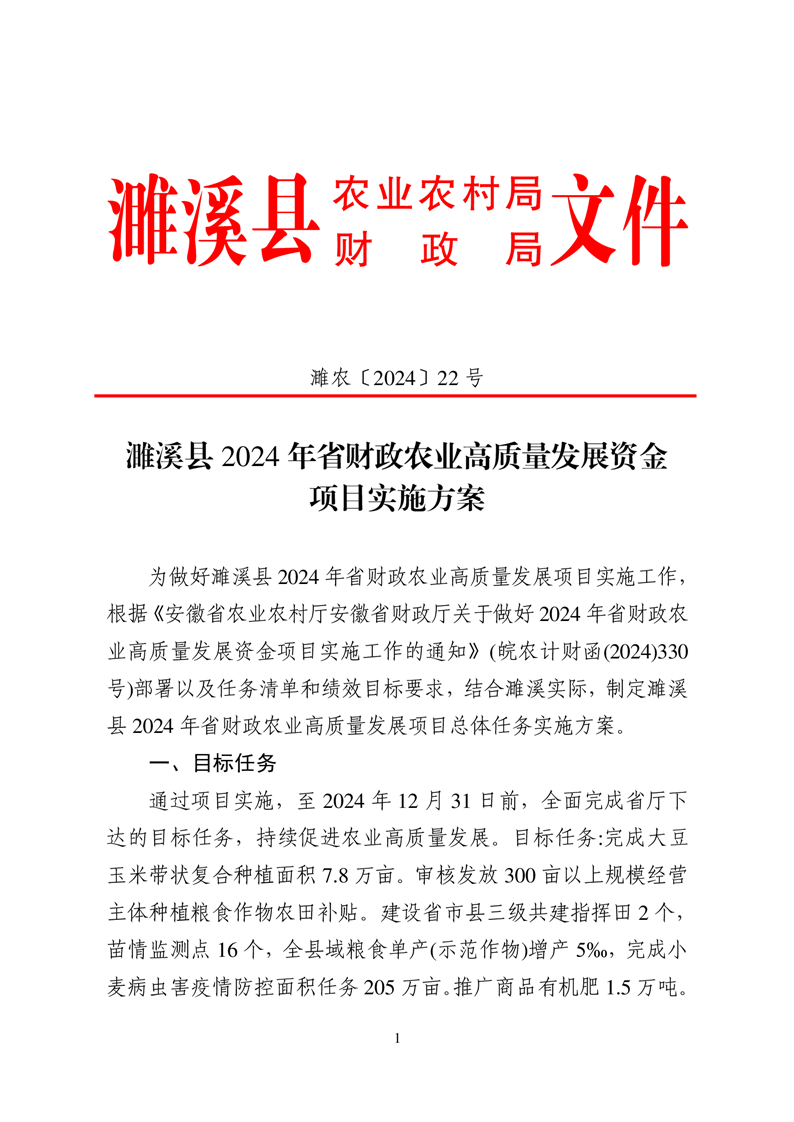 濉溪县 农业农村局
财　政　局 文件

濉农〔2024〕22 号

濉溪县 2024 年省财政农业高质量发展资金项目实施方案

为做好濉溪县 2024 年省财政农业高质量发展项目实施工作，根据《安徽省农业农村厅安徽省财政厅关于做好 2024 年省财政农业高质量发展资金项目实施工作的通知》(皖农计财函(2024)330 号)部署以及任务清单和绩效目标要求，结合濉溪实际，制定濉溪县 2024 年省财政农业高质量发展项目总体任务实施方案。

一、目标任务

通过项目实施，至 2024 年 12 月 31 日前，全面完成省厅下达的目标任务，持续促进农业高质量发展。目标任务:完成大豆玉米带状复合种植面积 7.8 万亩。审核发放 300 亩以上规模经营主体种植粮食作物农田补贴。建设省市县三级共建指挥田 2 个，苗情监测点 16 个，全县域粮食单产(示范作物)增产 5‰，完成小麦病虫害疫情防控面积任务 205 万亩。推广商品有机肥 1.5 万吨。

1